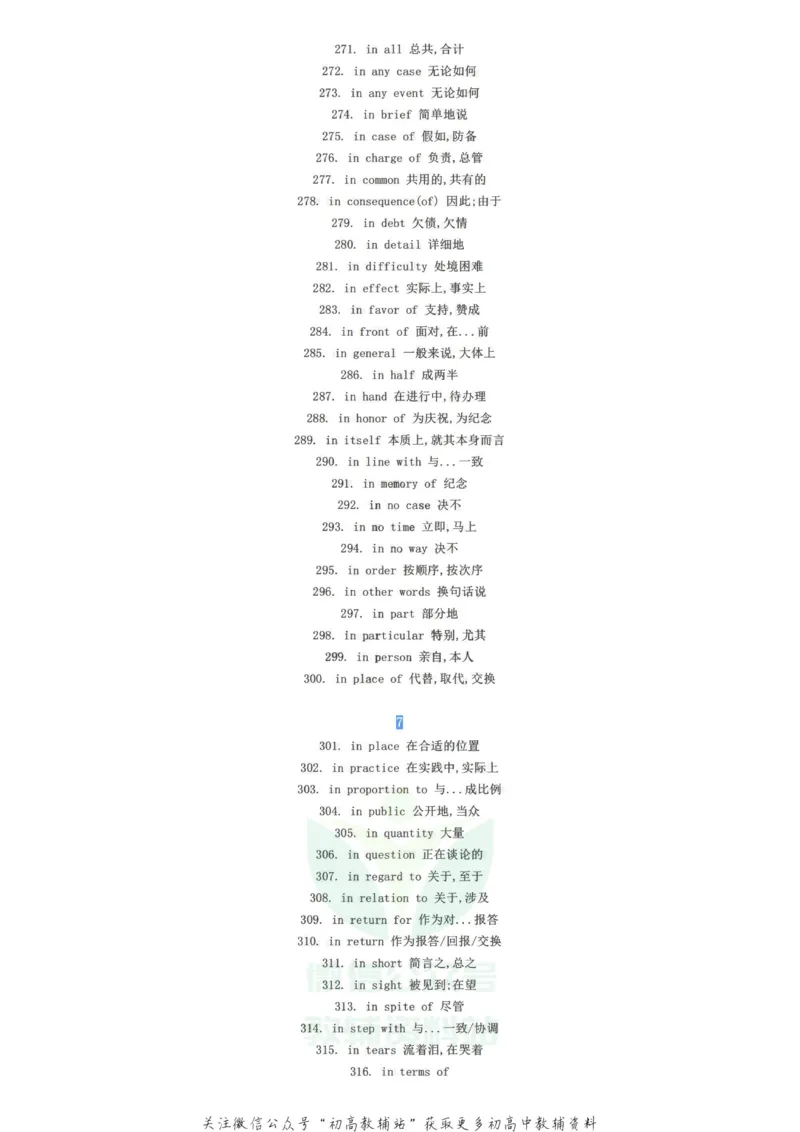 271. in all 总共,合计
272. in any case 无论如何
273. in any event 无论如何
274. in brief 简单地说
275. in case of 假如,防备
276. in charge of 负责,总管
277. in common 共用的,共有的
278. in consequence(of) 因此;由于
279. in debt 欠债,欠情
280. in detail 详细地
281. in difficulty 处境困难
282. in effect 实际上,事实上
283. in favor of 支持,赞成
284. in front of 面对,在...前
285. in general 一般来说,大体上
286. in half 成两半
287. in hand 在进行中,待办理
288. in honor of 为庆祝,为纪念
289. in itself 本质上,就其本身而言
290. in line with 与...一致
291. in memory of 纪念
292. in no case 决不
293. in no time 立即,马上
294. in no way 决不
295. in order 按顺序,按次序
296. in other words 换句话说
297. in part 部分地
298. in particular 特别,尤其
299. in person 亲自,本人
300. in place of 代替,取代,交换

7

301. in place 在合适的位置
302. in practice 在实践中,实际上
303. in proportion to 与...成比例
304. in public 公开地,当众
305. in quantity 大量
306. in question 正在谈论的
307. in regard to 关于,至于
308. in relation to 关于,涉及
309. in return for 作为对...报答
310. in return 作为报答/回报/交换
311. in short 简言之,总之
312. in sight 被见到;在望
313. in spite of 尽管
314. in step with 与...一致/协调
315. in tears 流着泪,在哭着
316. in terms of

关注微信公众号“初高教辅站”获取更多初高中教辅资料